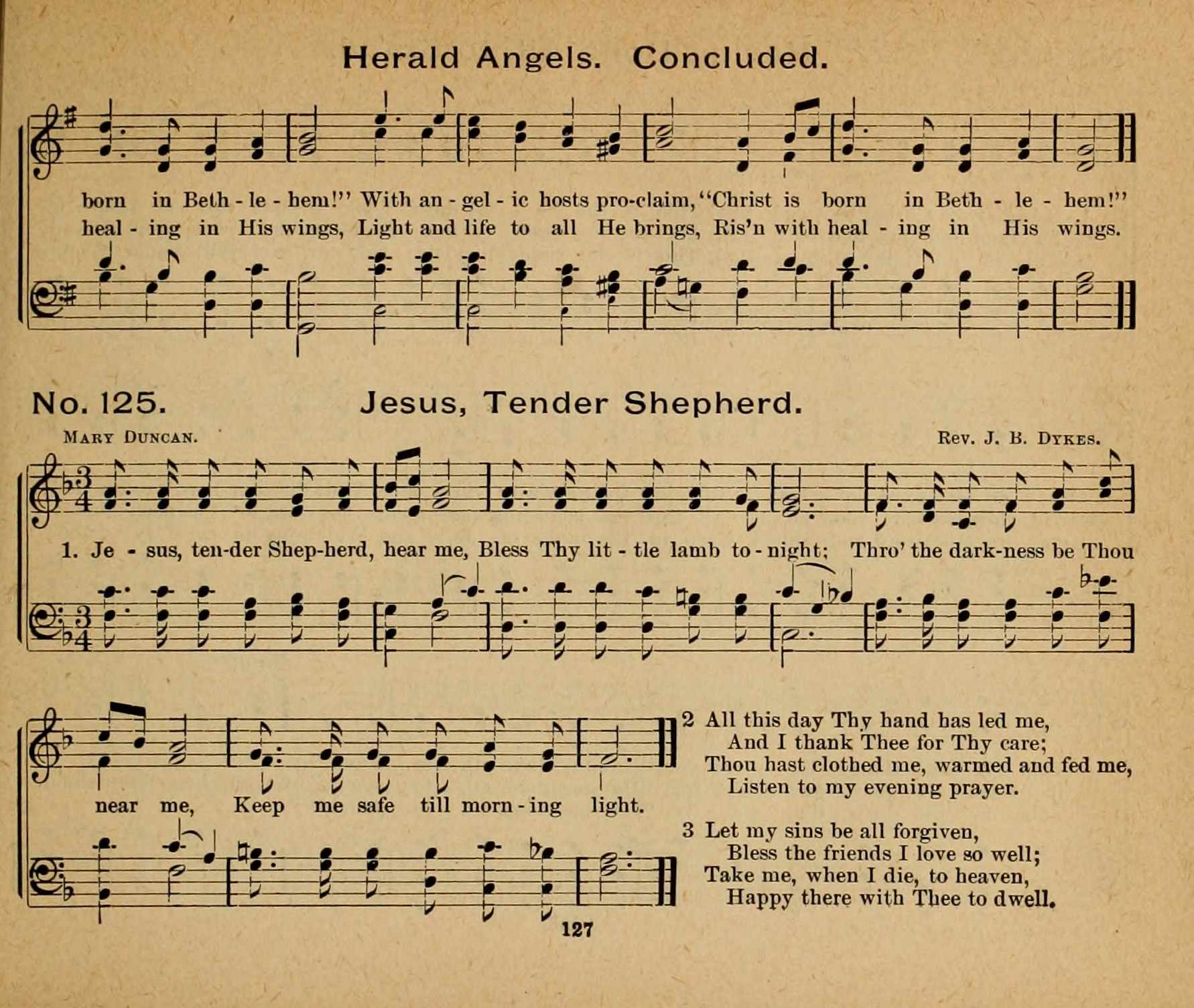 Herald Angels. Concluded.

born in Beth - le - hem!" With an - gel - ic hosts pro-claim, "Christ is born in Beth - le - hem!"
heal - ing in His wings, Light and life to all He brings, Ris'n with heal - ing in His wings.

No. 125. Jesus, Tender Shepherd.

Mary Duncan. Rev. J. B. Dykes.

1. Je - sus, ten-der Shep-herd, hear me, Bless Thy lit - tle lamb to - night; Thro' the dark-ness be Thou near me, Keep me safe till morn - ing light.

2 All this day Thy hand has led me,
And I thank Thee for Thy care;
Thou hast clothed me, warmed and fed me,
Listen to my evening prayer.

3 Let my sins be all forgiven,
Bless the friends I love so well;
Take me, when I die, to heaven,
Happy there with Thee to dwell.

127